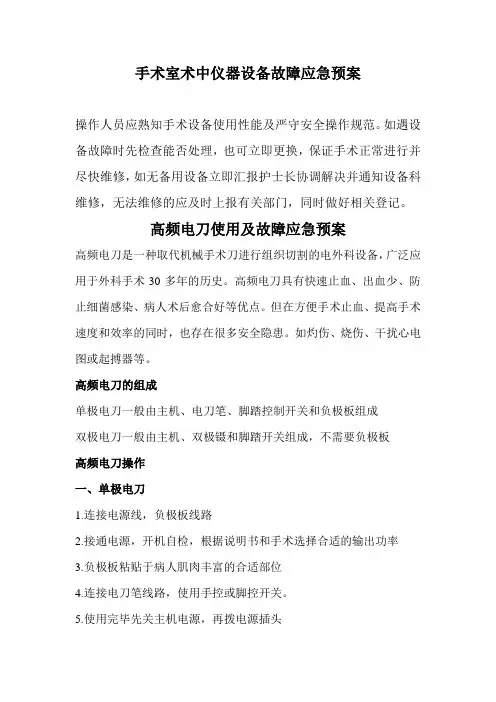 手术室术中仪器设备故障应急预案

操作人员应熟知手术设备使用性能及严守安全操作规范。如遇设备故障时先检查能否处理，也可立即更换，保证手术正常进行并尽快维修，如无备用设备立即汇报护士长协调解决并通知设备科维修，无法维修的应及时上报有关部门，同时做好相关登记。

高频电刀使用及故障应急预案

高频电刀是一种取代机械手术刀进行组织切割的电外科设备，广泛应用于外科手术 30 多年的历史。高频电刀具有快速止血、出血少、防止细菌感染、病人术后愈合好等优点。但在方便手术止血、提高手术速度和效率的同时，也存在很多安全隐患。如灼伤、烧伤、干扰心电图或起搏器等。

高频电刀的组成

单极电刀一般由主机、电刀笔、脚踏控制开关和负极板组成

双极电刀一般由主机、双极镊和脚踏开关组成，不需要负极板

高频电刀操作

一、单极电刀

1.连接电源线，负极板线路

2.接通电源，开机自检，根据说明书和手术选择合适的输出功率

3.负极板粘贴于病人肌肉丰富的合适部位

4.连接电刀笔线路，使用手控或脚控开关。

5.使用完毕先关主机电源，再拨电源插头